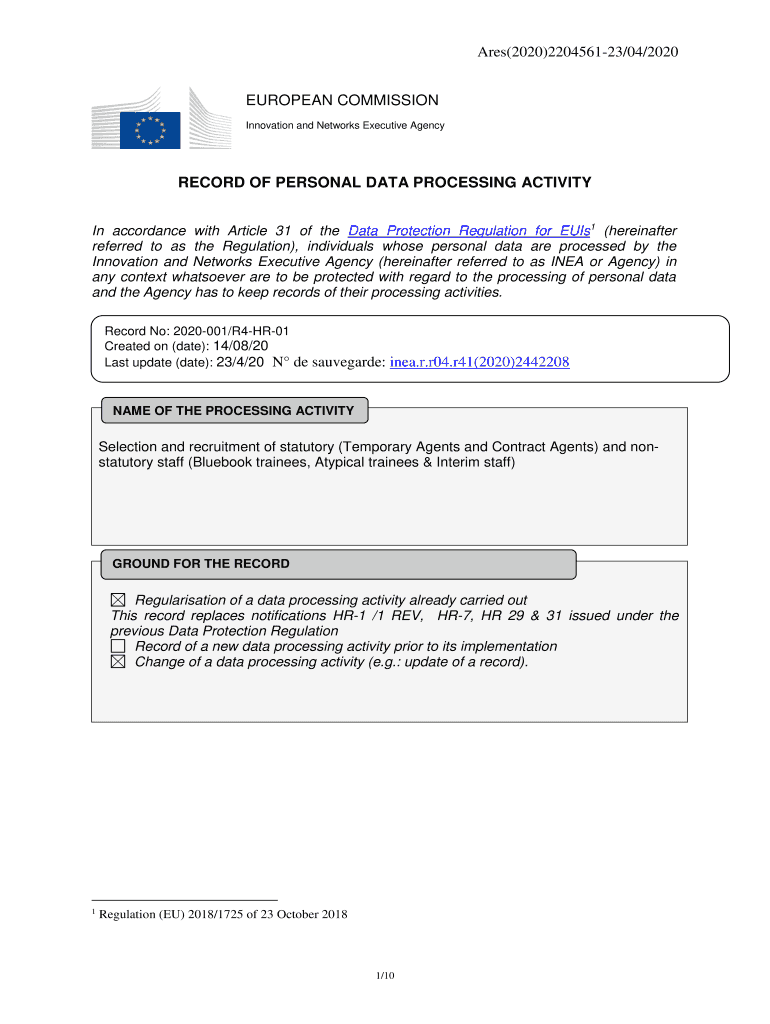 Ares(2020)2204561-23/04/2020

EUROPEAN COMMISSION

Innovation and Networks Executive Agency

RECORD OF PERSONAL DATA PROCESSING ACTIVITY

In accordance with Article 31 of the Data Protection Regulation for EUIs$^1$ (hereinafter referred to as the Regulation), individuals whose personal data are processed by the Innovation and Networks Executive Agency (hereinafter referred to as INEA or Agency) in any context whatsoever are to be protected with regard to the processing of personal data and the Agency has to keep records of their processing activities.

Record No: 2020-001/R4-HR-01
Created on (date): 14/08/20
Last update (date): 23/4/20 N° de sauvegarde: inea.r.r04.r41(2020)2442208

NAME OF THE PROCESSING ACTIVITY

Selection and recruitment of statutory (Temporary Agents and Contract Agents) and non-statutory staff (Bluebook trainees, Atypical trainees & Interim staff)

GROUND FOR THE RECORD

☒ Regularisation of a data processing activity already carried out
This record replaces notifications HR-1 /1 REV, HR-7, HR 29 & 31 issued under the previous Data Protection Regulation
☐ Record of a new data processing activity prior to its implementation
☒ Change of a data processing activity (e.g.: update of a record).

$^1$ Regulation (EU) 2018/1725 of 23 October 2018

1/10